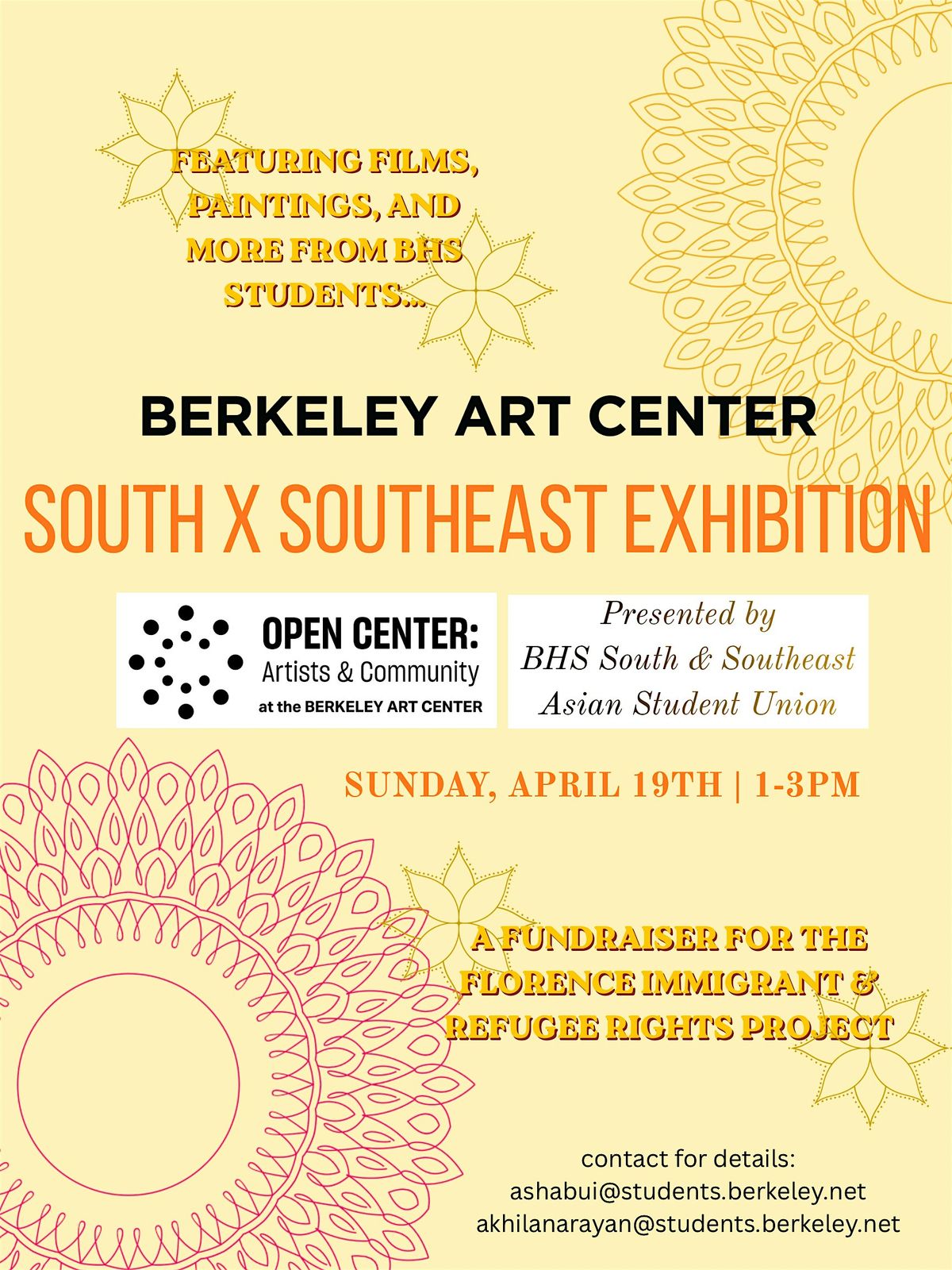 FEATURING FILMS, PAINTINGS, AND MORE FROM BHS STUDENTS...

BERKELEY ART CENTER

SOUTH X SOUTHEAST EXHIBITION

OPEN CENTER: Artists & Community at the BERKELEY ART CENTER

Presented by BHS South & Southeast Asian Student Union

SUNDAY, APRIL 19TH | 1-3PM

A FUNDRAISER FOR THE FLORENCE IMMIGRANT & REFUGEE RIGHTS PROJECT

contact for details:
ashabui@students.berkeley.net
akhilanarayan@students.berkeley.net